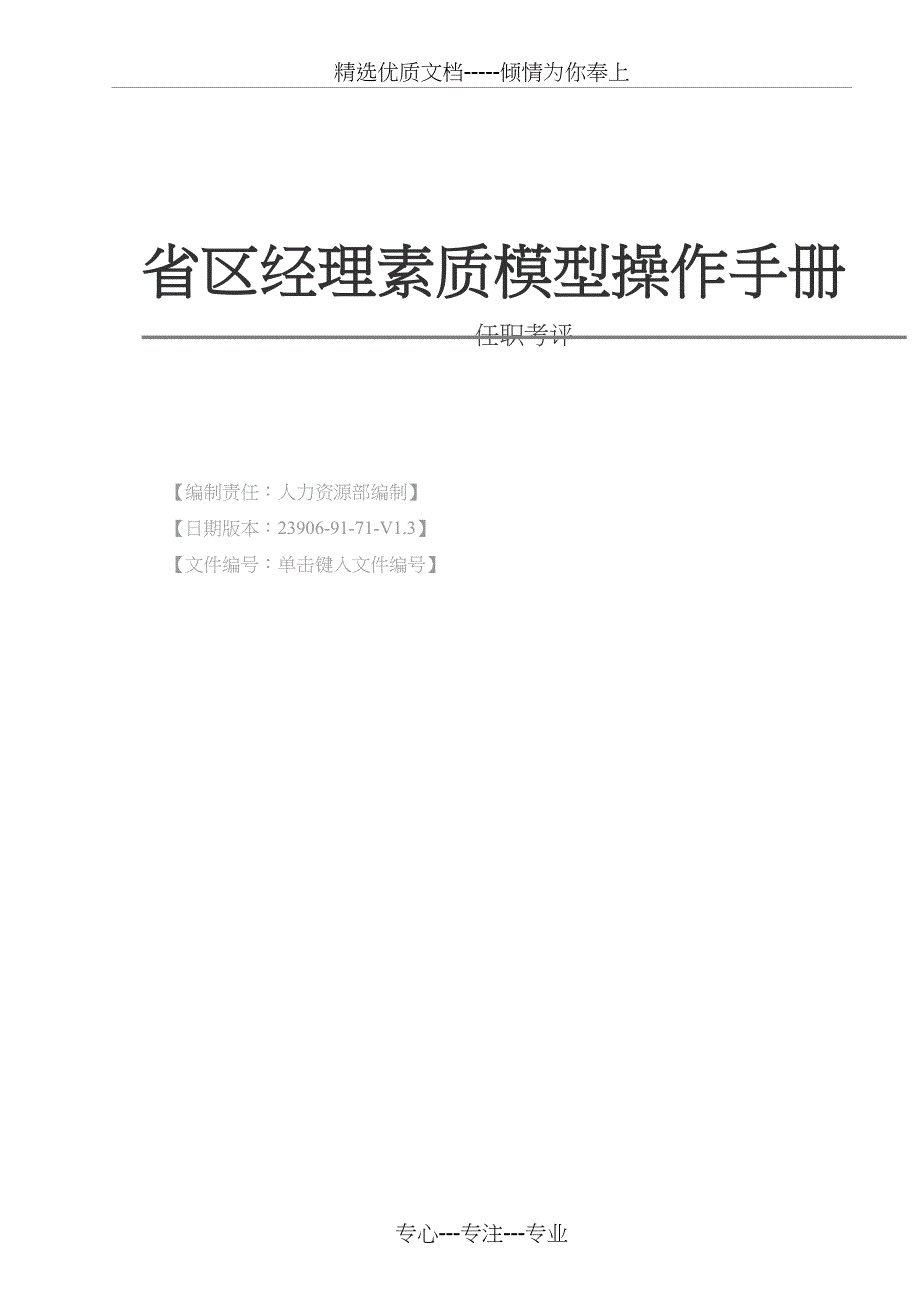 精选优质文档-----倾情为你奉上

省区经理素质模型操作手册

任职考评

【编制责任：人力资源部编制】

【日期版本：23906-91-71-V1.3】

【文件编号：单击键入文件编号】

专心---专注---专业